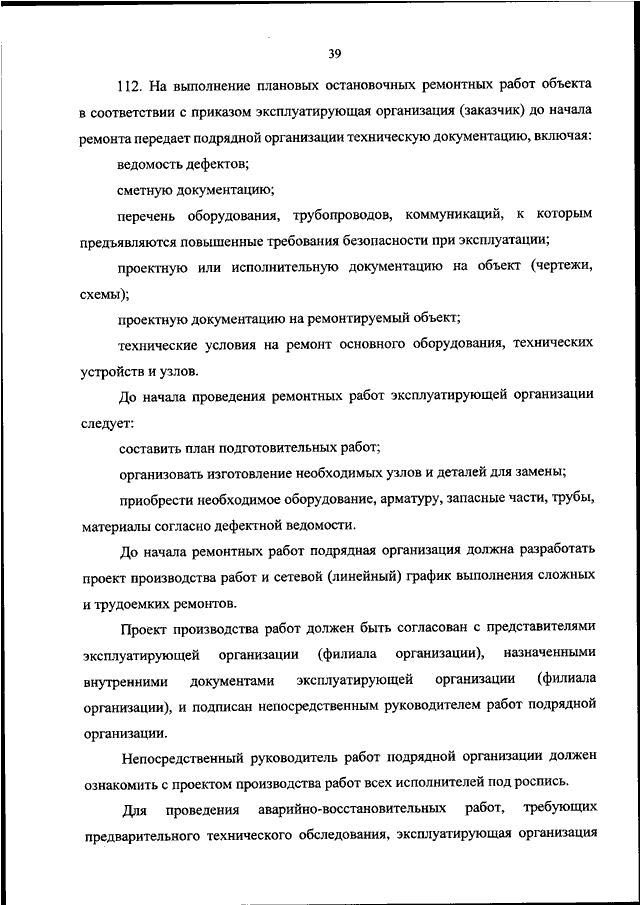 39

112. На выполнение плановых остановочных ремонтных работ объекта в соответствии с приказом эксплуатирующая организация (заказчик) до начала ремонта передает подрядной организации техническую документацию, включая:

ведомость дефектов;

сметную документацию;

перечень оборудования, трубопроводов, коммуникаций, к которым предъявляются повышенные требования безопасности при эксплуатации;

проектную или исполнительную документацию на объект (чертежи, схемы);

проектную документацию на ремонтируемый объект;

технические условия на ремонт основного оборудования, технических устройств и узлов.

До начала проведения ремонтных работ эксплуатирующей организации следует:

составить план подготовительных работ;

организовать изготовление необходимых узлов и деталей для замены;

приобрести необходимое оборудование, арматуру, запасные части, трубы, материалы согласно дефектной ведомости.

До начала ремонтных работ подрядная организация должна разработать проект производства работ и сетевой (линейный) график выполнения сложных и трудоемких ремонтов.

Проект производства работ должен быть согласован с представителями эксплуатирующей организации (филиала организации), назначенными внутренними документами эксплуатирующей организации (филиала организации), и подписан непосредственным руководителем работ подрядной организации.

Непосредственный руководитель работ подрядной организации должен ознакомить с проектом производства работ всех исполнителей под роспись.

Для проведения аварийно-восстановительных работ, требующих предварительного технического обследования, эксплуатирующая организация